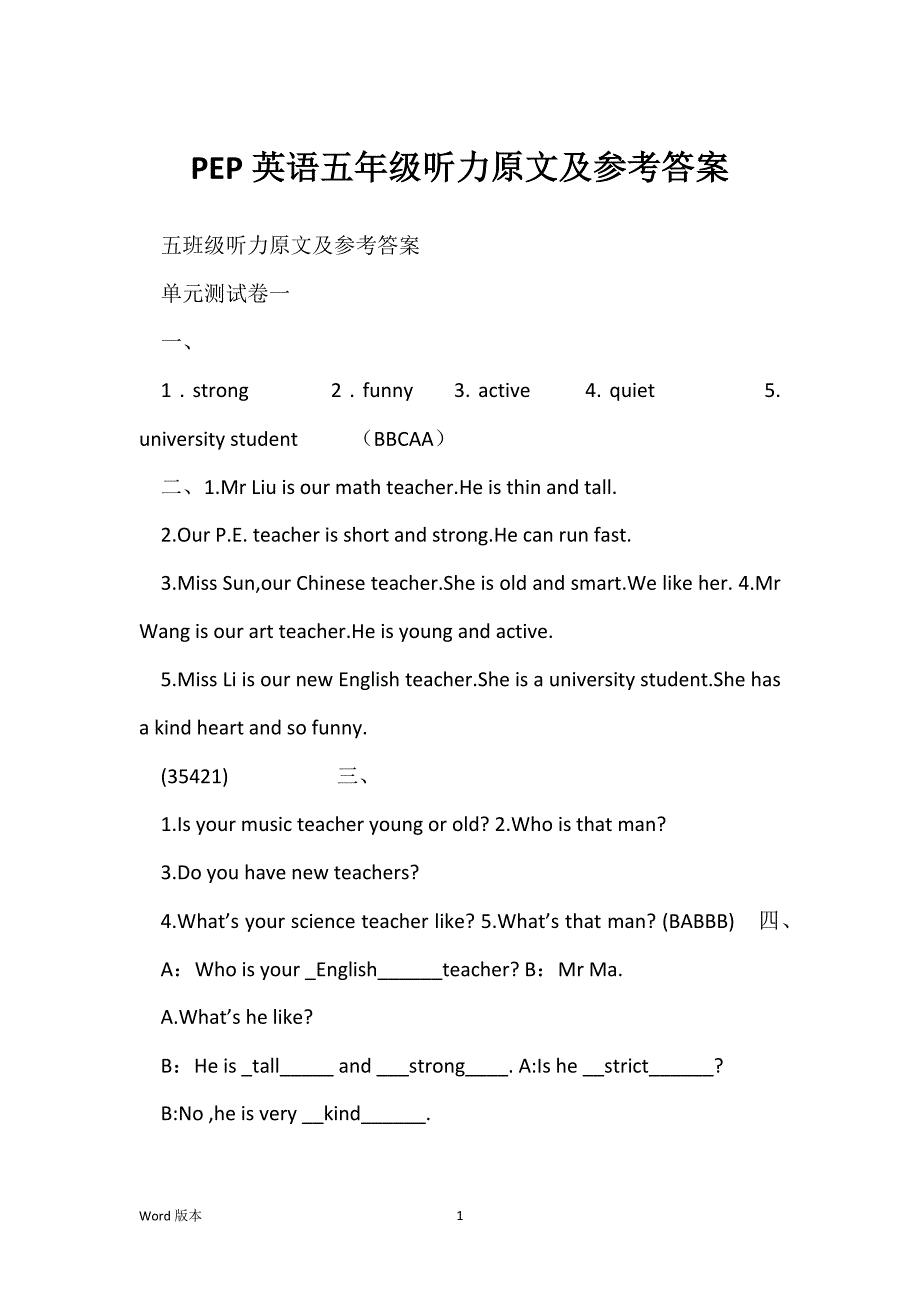 PEP 英语五年级听力原文及参考答案

五班级听力原文及参考答案

单元测试卷一

一、

1．strong 2．funny 3. active 4. quiet 5. university student （BBCAA）

二、1.Mr Liu is our math teacher.He is thin and tall.

2.Our P.E. teacher is short and strong.He can run fast.

3.Miss Sun,our Chinese teacher.She is old and smart.We like her. 4.Mr Wang is our art teacher.He is young and active.

5.Miss Li is our new English teacher.She is a university student.She has a kind heart and so funny.

(35421) 三、

1.Is your music teacher young or old? 2.Who is that man?

3.Do you have new teachers?

4.What's your science teacher like? 5.What's that man? (BABBB) 四、

A：Who is your _English______teacher? B：Mr Ma.

A.What's he like?

B：He is _tall_____ and ___strong____. A:Is he __strict______?

B:No ,he is very __kind______.

Word 版本 1